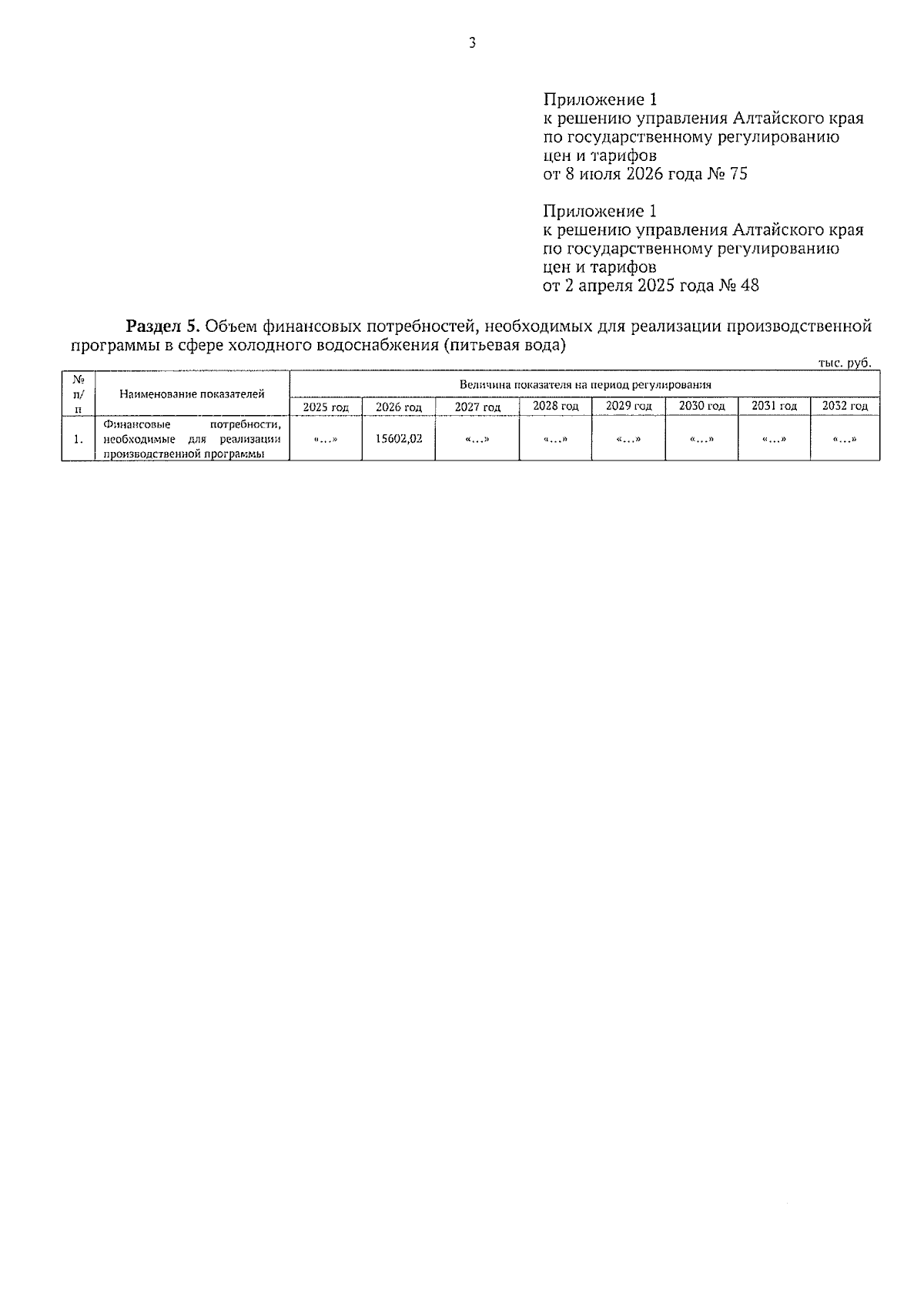 3

Приложение 1
к решению управления Алтайского края
по государственному регулированию
цен и тарифов
от 8 июля 2026 года № 75

Приложение 1
к решению управления Алтайского края
по государственному регулированию
цен и тарифов
от 2 апреля 2025 года № 48

Раздел 5. Объем финансовых потребностей, необходимых для реализации производственной программы в сфере холодного водоснабжения (питьевая вода)

тыс. руб.

| № п/п | Наименование показателей | Величина показателя на период регулирования | | | | | | | |
|---|---|---|---|---|---|---|---|---|---|
| | | 2025 год | 2026 год | 2027 год | 2028 год | 2029 год | 2030 год | 2031 год | 2032 год |
| 1. | Финансовые потребности, необходимые для реализации производственной программы | «…» | 15602,02 | «…» | «…» | «…» | «…» | «…» | «…» |